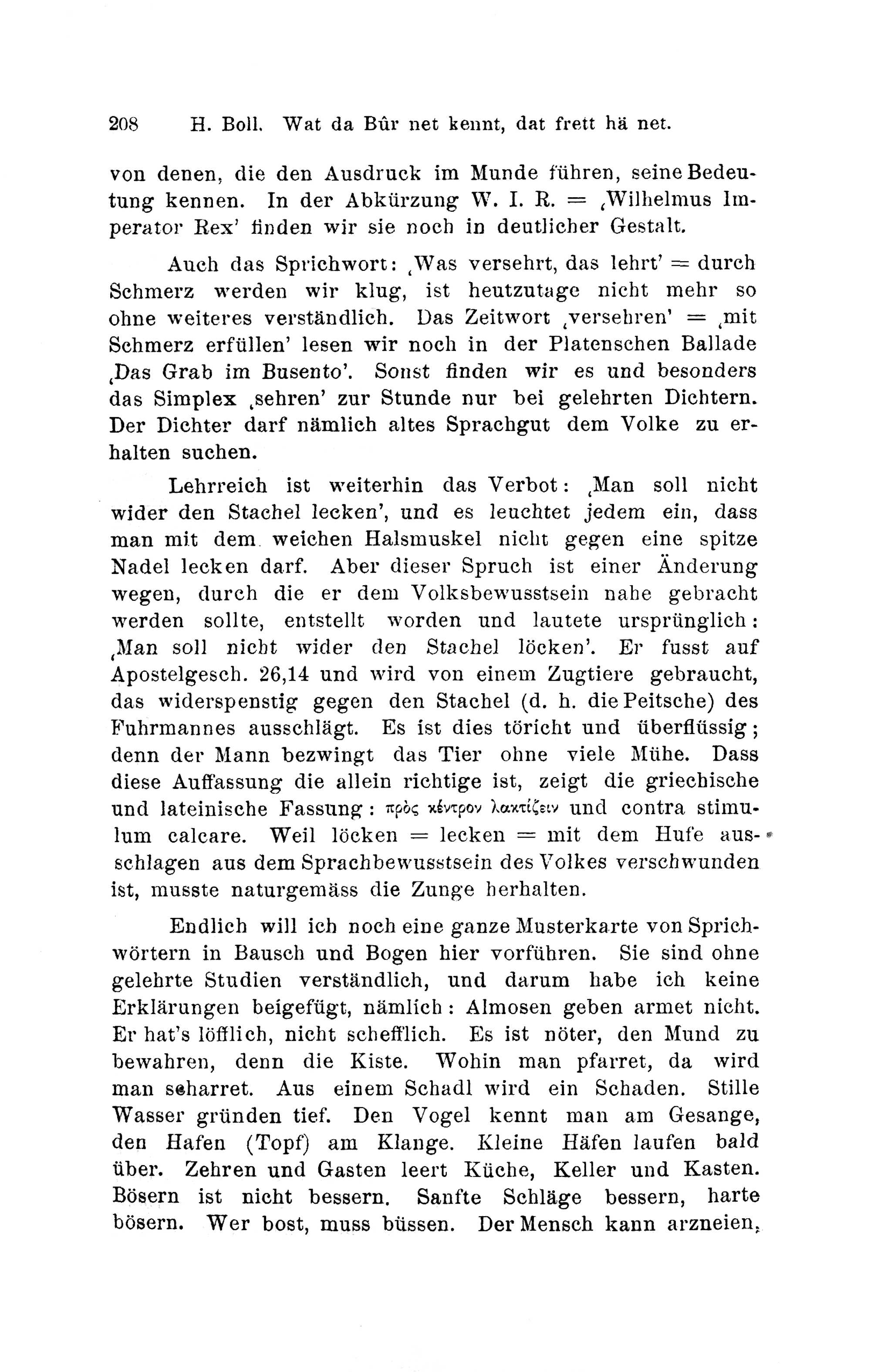 208 H. Boll. Wat da Bûr net kennt, dat frett hä net.

von denen, die den Ausdruck im Munde führen, seine Bedeutung kennen. In der Abkürzung W. I. R. = ‚Wilhelmus Imperator Rex' finden wir sie noch in deutlicher Gestalt.

Auch das Sprichwort: ‚Was versehrt, das lehrt' = durch Schmerz werden wir klug, ist heutzutage nicht mehr so ohne weiteres verständlich. Das Zeitwort ‚versehren' = ‚mit Schmerz erfüllen' lesen wir noch in der Platenschen Ballade ‚Das Grab im Busento'. Sonst finden wir es und besonders das Simplex ‚sehren' zur Stunde nur bei gelehrten Dichtern. Der Dichter darf nämlich altes Sprachgut dem Volke zu erhalten suchen.

Lehrreich ist weiterhin das Verbot: ‚Man soll nicht wider den Stachel lecken', und es leuchtet jedem ein, dass man mit dem weichen Halsmuskel nicht gegen eine spitze Nadel lecken darf. Aber dieser Spruch ist einer Änderung wegen, durch die er dem Volksbewusstsein nahe gebracht werden sollte, entstellt worden und lautete ursprünglich: ‚Man soll nicht wider den Stachel löcken'. Er fusst auf Apostelgesch. 26,14 und wird von einem Zugtiere gebraucht, das widerspenstig gegen den Stachel (d. h. die Peitsche) des Fuhrmannes ausschlägt. Es ist dies töricht und überflüssig; denn der Mann bezwingt das Tier ohne viele Mühe. Dass diese Auffassung die allein richtige ist, zeigt die griechische und lateinische Fassung: πρὸς κέντρον λακτίζειν und contra stimulum calcare. Weil löcken = lecken = mit dem Hufe ausschlagen aus dem Sprachbewusstsein des Volkes verschwunden ist, musste naturgemäss die Zunge herhalten.

Endlich will ich noch eine ganze Musterkarte von Sprichwörtern in Bausch und Bogen hier vorführen. Sie sind ohne gelehrte Studien verständlich, und darum habe ich keine Erklärungen beigefügt, nämlich: Almosen geben armet nicht. Er hat's löfflich, nicht schefflich. Es ist nöter, den Mund zu bewahren, denn die Kiste. Wohin man pfarret, da wird man scharret. Aus einem Schadl wird ein Schaden. Stille Wasser gründen tief. Den Vogel kennt man am Gesange, den Hafen (Topf) am Klange. Kleine Häfen laufen bald über. Zehren und Gasten leert Küche, Keller und Kasten. Bösern ist nicht bessern. Sanfte Schläge bessern, harte bösern. Wer bost, muss büssen. Der Mensch kann arzneien,